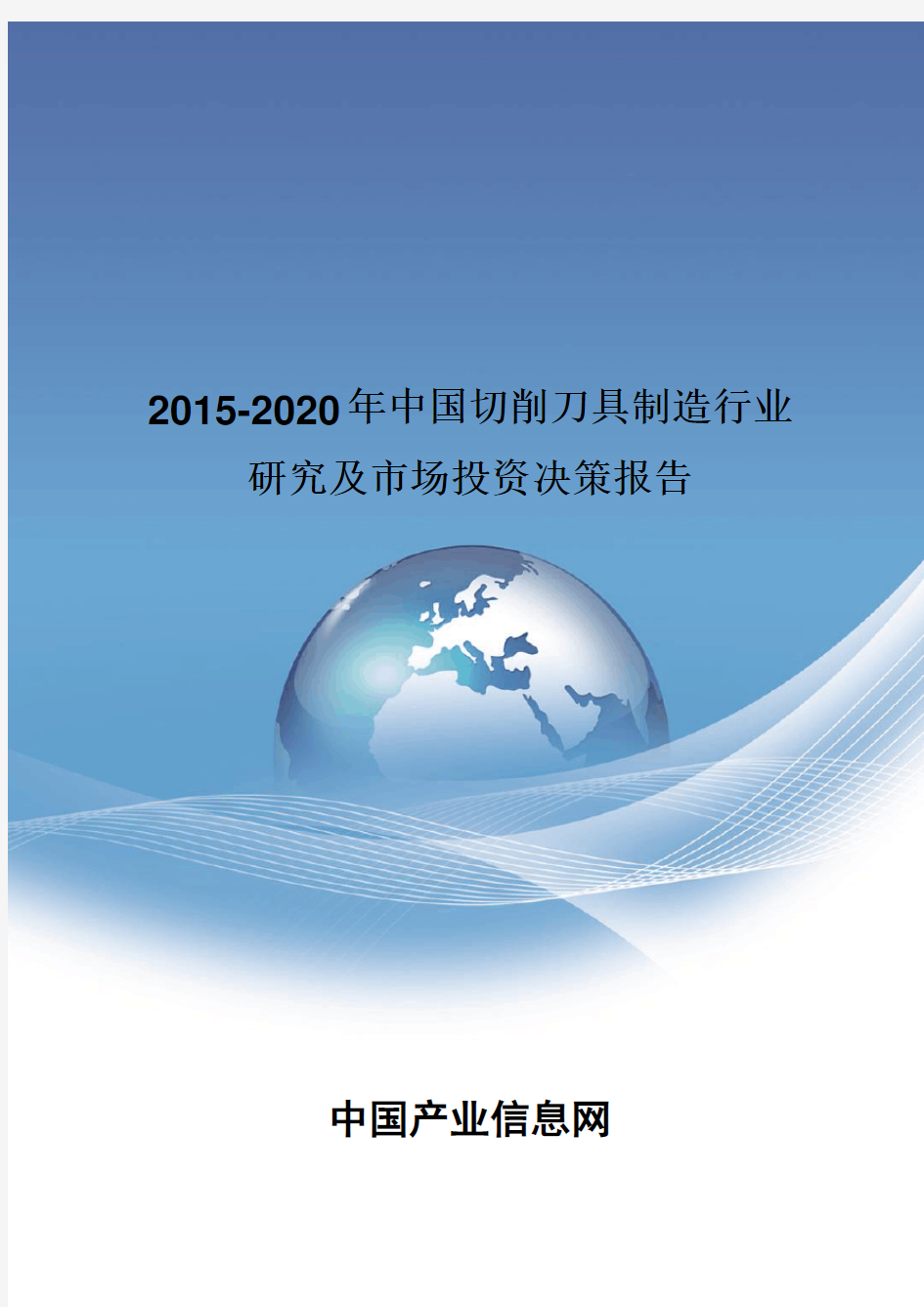 2015-2020年中国切削刀具制造行业研究及市场投资决策报告

中国产业信息网